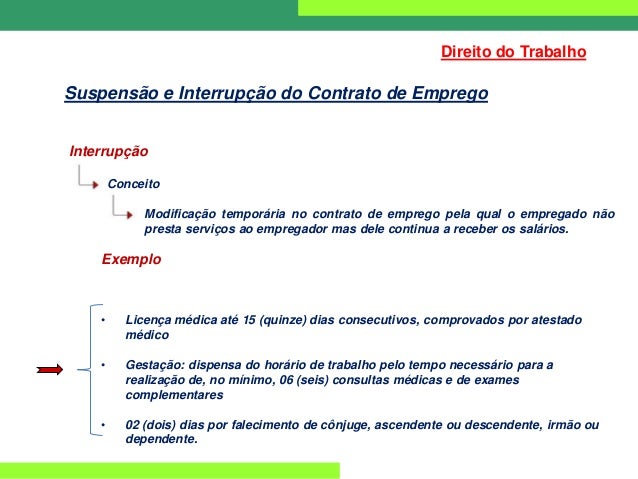 Direito do Trabalho

Suspensão e Interrupção do Contrato de Emprego

Interrupção

Conceito

Modificação temporária no contrato de emprego pela qual o empregado não presta serviços ao empregador mas dele continua a receber os salários.

Exemplo

• Licença médica até 15 (quinze) dias consecutivos, comprovados por atestado médico

• Gestação: dispensa do horário de trabalho pelo tempo necessário para a realização de, no mínimo, 06 (seis) consultas médicas e de exames complementares

• 02 (dois) dias por falecimento de cônjuge, ascendente ou descendente, irmão ou dependente.